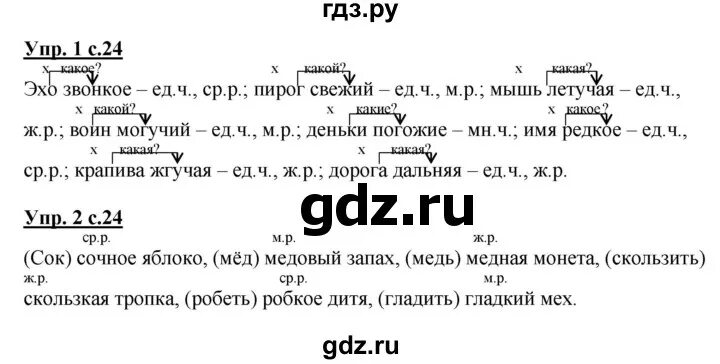 гдз.ру

Упр. 1 с.24

х какое?   х какой?   х какая?
Эхо звонкое – ед.ч., ср.р.; пирог свежий – ед.ч., м.р.; мышь летучая – ед.ч.,
х какой?   х какие?   х какое?
ж.р.; воин могучий – ед.ч., м.р.; деньки погожие – мн.ч.; имя редкое – ед.ч.,
х какая?   х какая?
ср.р.; крапива жгучая – ед.ч., ж.р.; дорога дальняя – ед.ч., ж.р.

gdz.ru

Упр. 2 с.24

ср.р.   м.р.   ж.р.
(Сок) сочное яблоко, (мёд) медовый запах, (медь) медная монета, (скользить)
ж.р.   ср.р.   м.р.
скользкая тропка, (робеть) робкое дитя, (гладить) гладкий мех.

gdz.ru